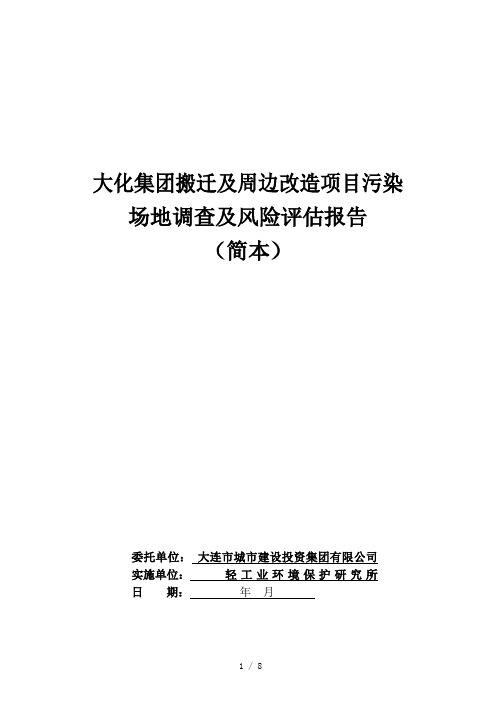 大化集团搬迁及周边改造项目污染场地调查及风险评估报告
（简本）

委托单位： 大连市城市建设投资集团有限公司
实施单位： 轻工业环境保护研究所
日　　期： 年　月

1 / 8